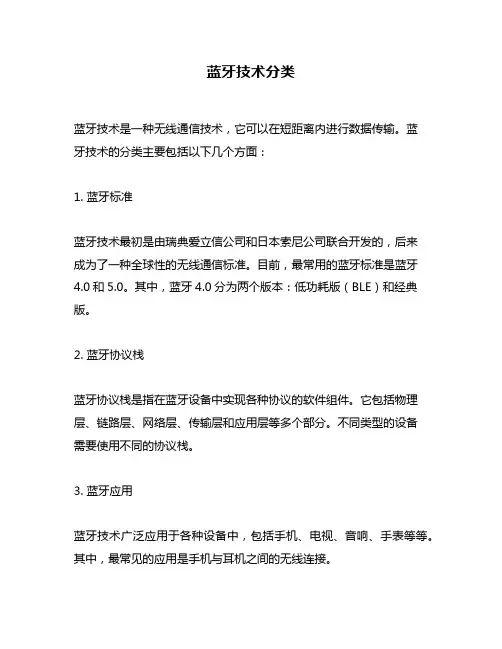 蓝牙技术分类

蓝牙技术是一种无线通信技术，它可以在短距离内进行数据传输。蓝牙技术的分类主要包括以下几个方面：

1. 蓝牙标准

蓝牙技术最初是由瑞典爱立信公司和日本索尼公司联合开发的，后来成为了一种全球性的无线通信标准。目前，最常用的蓝牙标准是蓝牙 4.0 和 5.0。其中，蓝牙 4.0 分为两个版本：低功耗版（BLE）和经典版。

2. 蓝牙协议栈

蓝牙协议栈是指在蓝牙设备中实现各种协议的软件组件。它包括物理层、链路层、网络层、传输层和应用层等多个部分。不同类型的设备需要使用不同的协议栈。

3. 蓝牙应用

蓝牙技术广泛应用于各种设备中，包括手机、电视、音响、手表等等。其中，最常见的应用是手机与耳机之间的无线连接。